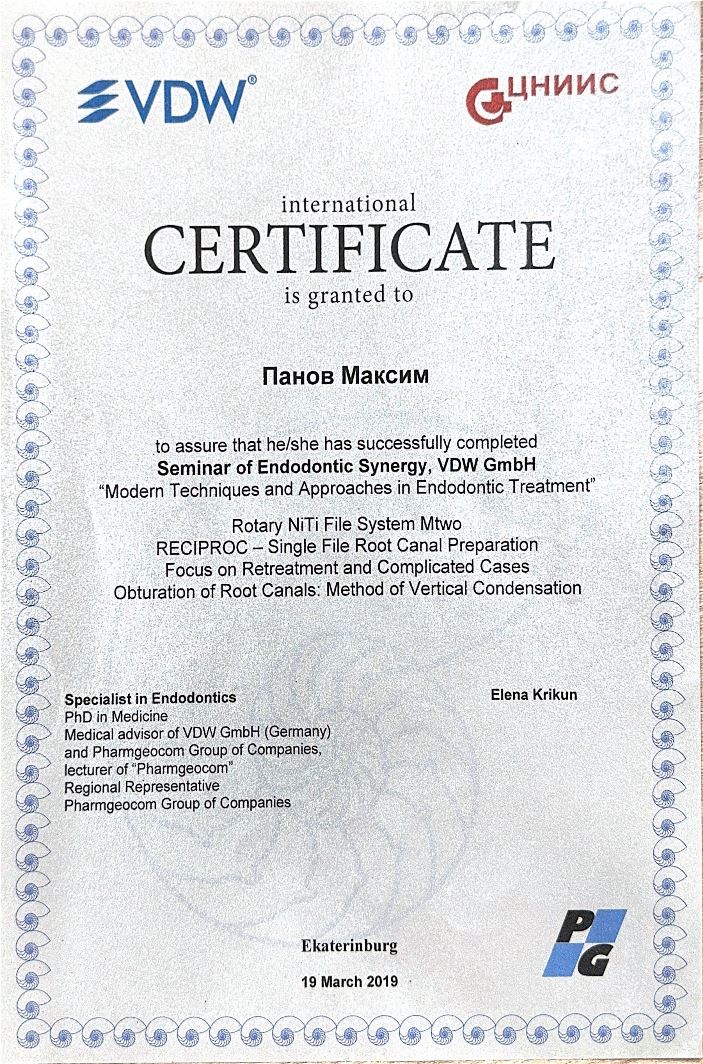 VDW®

ЦНИИС

international
CERTIFICATE
is granted to

Панов Максим

to assure that he/she has successfully completed
Seminar of Endodontic Synergy, VDW GmbH
"Modern Techniques and Approaches in Endodontic Treatment"

Rotary NiTi File System Mtwo
RECIPROC – Single File Root Canal Preparation
Focus on Retreatment and Complicated Cases
Obturation of Root Canals: Method of Vertical Condensation

Specialist in Endodontics
PhD in Medicine
Medical advisor of VDW GmbH (Germany) and Pharmgeocom Group of Companies, lecturer of "Pharmgeocom"
Regional Representative
Pharmgeocom Group of Companies

Elena Krikun

Ekaterinburg

19 March 2019

PG